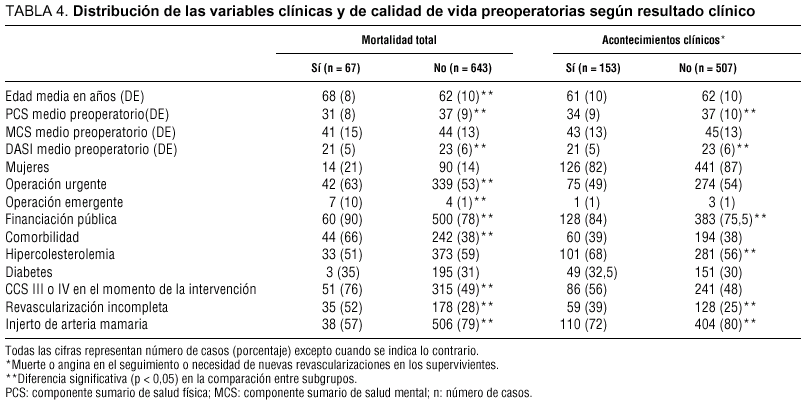 TABLA 4. **Distribución de las variables clínicas y de calidad de vida preoperatorias según resultado clínico**

| | Mortalidad total | | Acontecimientos clínicos* | |
|---|---|---|---|---|
| | Sí (n = 67) | No (n = 643) | Sí (n = 153) | No (n = 507) |
| Edad media en años (DE) | 68 (8) | 62 (10)** | 61 (10) | 62 (10) |
| PCS medio preoperatorio(DE) | 31 (8) | 37 (9)** | 34 (9) | 37 (10)** |
| MCS medio preoperatorio (DE) | 41 (15) | 44 (13) | 43 (13) | 45(13) |
| DASI medio preoperatorio (DE) | 21 (5) | 23 (6)** | 21 (5) | 23 (6)** |
| Mujeres | 14 (21) | 90 (14) | 126 (82) | 441 (87) |
| Operación urgente | 42 (63) | 339 (53)** | 75 (49) | 274 (54) |
| Operación emergente | 7 (10) | 4 (1)** | 1 (1) | 3 (1) |
| Financiación pública | 60 (90) | 500 (78)** | 128 (84) | 383 (75,5)** |
| Comorbilidad | 44 (66) | 242 (38)** | 60 (39) | 194 (38) |
| Hipercolesterolemia | 33 (51) | 373 (59) | 101 (68) | 281 (56)** |
| Diabetes | 3 (35) | 195 (31) | 49 (32,5) | 151 (30) |
| CCS III o IV en el momento de la intervención | 51 (76) | 315 (49)** | 86 (56) | 241 (48) |
| Revascularización incompleta | 35 (52) | 178 (28)** | 59 (39) | 128 (25)** |
| Injerto de arteria mamaria | 38 (57) | 506 (79)** | 110 (72) | 404 (80)** |

Todas las cifras representan número de casos (porcentaje) excepto cuando se indica lo contrario.
*Muerte o angina en el seguimiento o necesidad de nuevas revascularizaciones en los supervivientes.
**Diferencia significativa (p < 0,05) en la comparación entre subgrupos.
PCS: componente sumario de salud física; MCS: componente sumario de salud mental; n: número de casos.